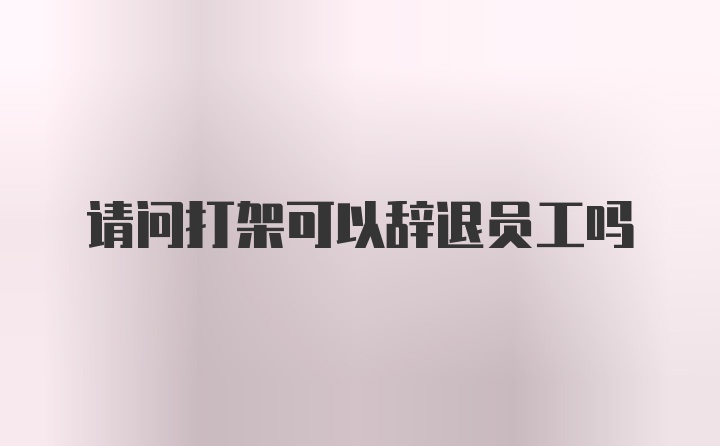 请问打架可以辞退员工吗